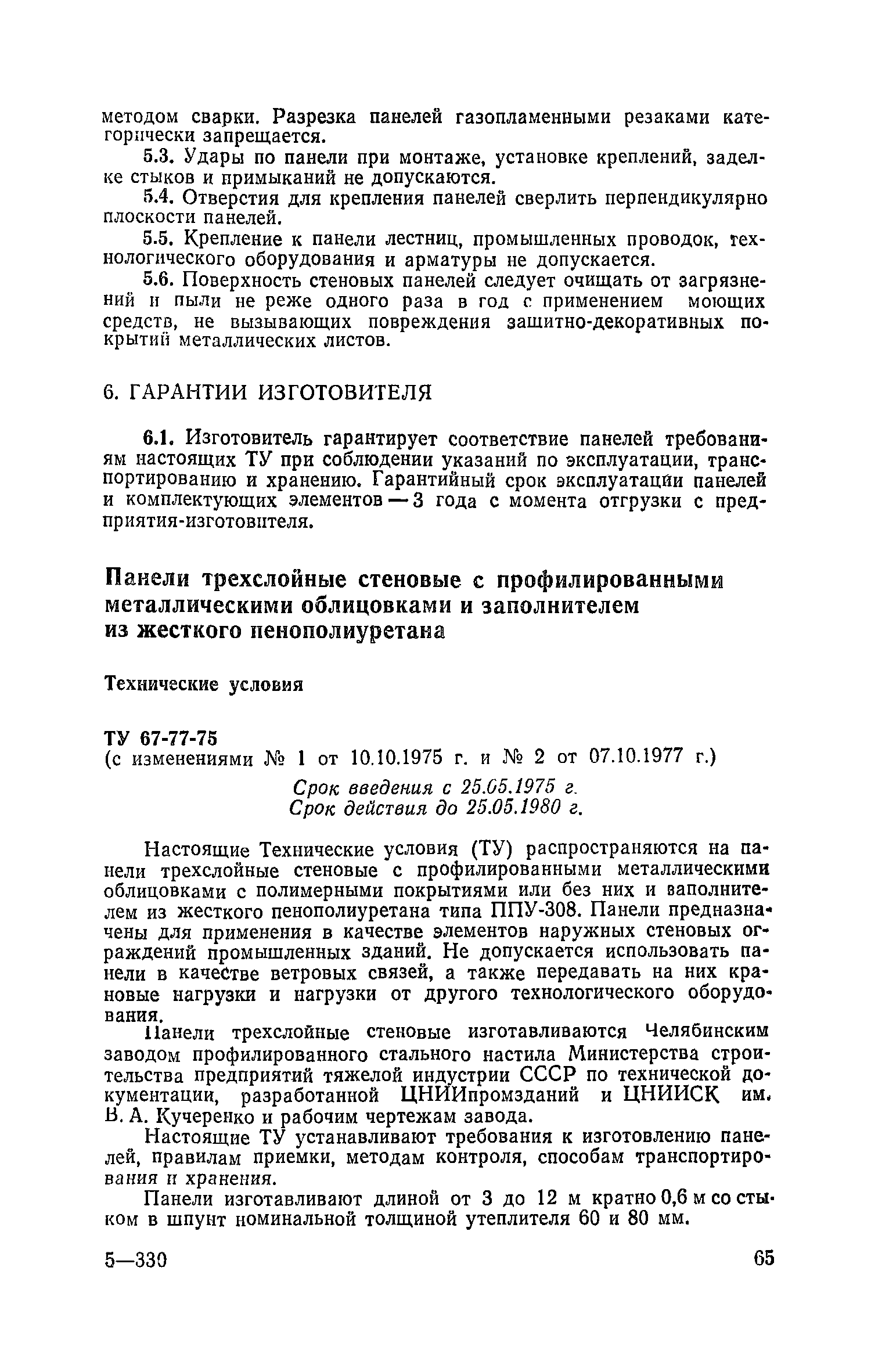 методом сварки. Разрезка панелей газопламенными резаками категорически запрещается.

5.3. Удары по панели при монтаже, установке креплений, заделке стыков и примыканий не допускаются.

5.4. Отверстия для крепления панелей сверлить перпендикулярно плоскости панелей.

5.5. Крепление к панели лестниц, промышленных проводок, технологического оборудования и арматуры не допускается.

5.6. Поверхность стеновых панелей следует очищать от загрязнений и пыли не реже одного раза в год с применением моющих средств, не вызывающих повреждения защитно-декоративных покрытий металлических листов.

6. ГАРАНТИИ ИЗГОТОВИТЕЛЯ

6.1. Изготовитель гарантирует соответствие панелей требованиям настоящих ТУ при соблюдении указаний по эксплуатации, транспортированию и хранению. Гарантийный срок эксплуатации панелей и комплектующих элементов — 3 года с момента отгрузки с предприятия-изготовителя.

Панели трехслойные стеновые с профилированными металлическими облицовками и заполнителем из жесткого пенополиуретана

Технические условия

ТУ 67-77-75
(с изменениями № 1 от 10.10.1975 г. и № 2 от 07.10.1977 г.)

Срок введения с 25.05.1975 г.
Срок действия до 25.05.1980 г.

Настоящие Технические условия (ТУ) распространяются на панели трехслойные стеновые с профилированными металлическими облицовками с полимерными покрытиями или без них и заполнителем из жесткого пенополиуретана типа ППУ-308. Панели предназначены для применения в качестве элементов наружных стеновых ограждений промышленных зданий. Не допускается использовать панели в качестве ветровых связей, а также передавать на них крановые нагрузки и нагрузки от другого технологического оборудования.

Панели трехслойные стеновые изготавливаются Челябинским заводом профилированного стального настила Министерства строительства предприятий тяжелой индустрии СССР по технической документации, разработанной ЦНИИпромзданий и ЦНИИСК им. В. А. Кучеренко и рабочим чертежам завода.

Настоящие ТУ устанавливают требования к изготовлению панелей, правилам приемки, методам контроля, способам транспортирования и хранения.

Панели изготавливают длиной от 3 до 12 м кратно 0,6 м со стыком в шпунт номинальной толщиной утеплителя 60 и 80 мм.

5—330 65